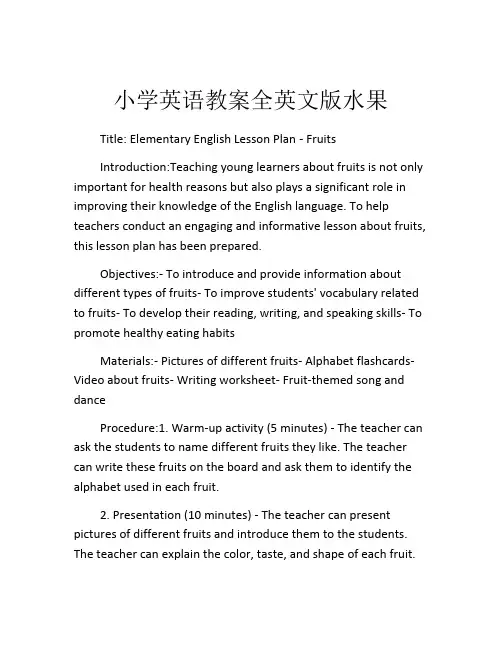 小学英语教案全英文版水果

Title: Elementary English Lesson Plan - Fruits

Introduction:Teaching young learners about fruits is not only important for health reasons but also plays a significant role in improving their knowledge of the English language. To help teachers conduct an engaging and informative lesson about fruits, this lesson plan has been prepared.

Objectives:- To introduce and provide information about different types of fruits- To improve students' vocabulary related to fruits- To develop their reading, writing, and speaking skills- To promote healthy eating habits

Materials:- Pictures of different fruits- Alphabet flashcards- Video about fruits- Writing worksheet- Fruit-themed song and dance

Procedure:1. Warm-up activity (5 minutes) - The teacher can ask the students to name different fruits they like. The teacher can write these fruits on the board and ask them to identify the alphabet used in each fruit.

2. Presentation (10 minutes) - The teacher can present pictures of different fruits and introduce them to the students. The teacher can explain the color, taste, and shape of each fruit.